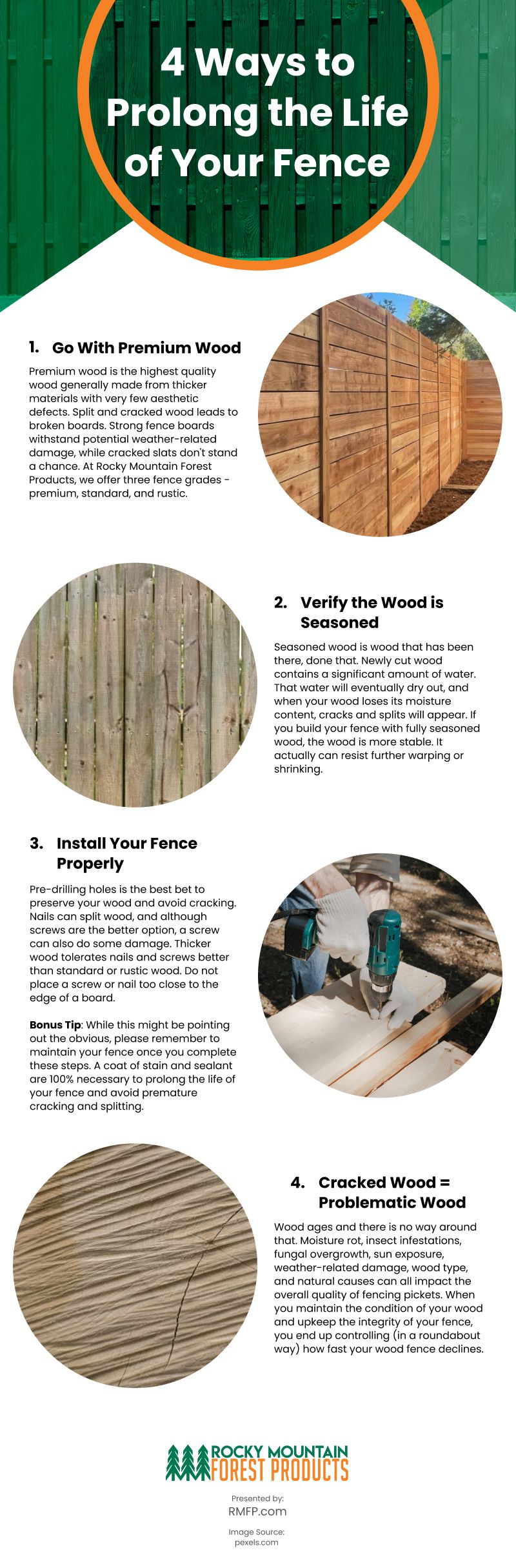 4 Ways to Prolong the Life of Your Fence

1. Go With Premium Wood

Premium wood is the highest quality wood generally made from thicker materials with very few aesthetic defects. Split and cracked wood leads to broken boards. Strong fence boards withstand potential weather-related damage, while cracked slats don't stand a chance. At Rocky Mountain Forest Products, we offer three fence grades - premium, standard, and rustic.

2. Verify the Wood is Seasoned

Seasoned wood is wood that has been there, done that. Newly cut wood contains a significant amount of water. That water will eventually dry out, and when your wood loses its moisture content, cracks and splits will appear. If you build your fence with fully seasoned wood, the wood is more stable. It actually can resist further warping or shrinking.

3. Install Your Fence Properly

Pre-drilling holes is the best bet to preserve your wood and avoid cracking. Nails can split wood, and although screws are the better option, a screw can also do some damage. Thicker wood tolerates nails and screws better than standard or rustic wood. Do not place a screw or nail too close to the edge of a board.

Bonus Tip: While this might be pointing out the obvious, please remember to maintain your fence once you complete these steps. A coat of stain and sealant are 100% necessary to prolong the life of your fence and avoid premature cracking and splitting.

4. Cracked Wood = Problematic Wood

Wood ages and there is no way around that. Moisture rot, insect infestations, fungal overgrowth, sun exposure, weather-related damage, wood type, and natural causes can all impact the overall quality of fencing pickets. When you maintain the condition of your wood and upkeep the integrity of your fence, you end up controlling (in a roundabout way) how fast your wood fence declines.

ROCKY MOUNTAIN FOREST PRODUCTS

Presented by:
RMFP.com

Image Source:
pexels.com